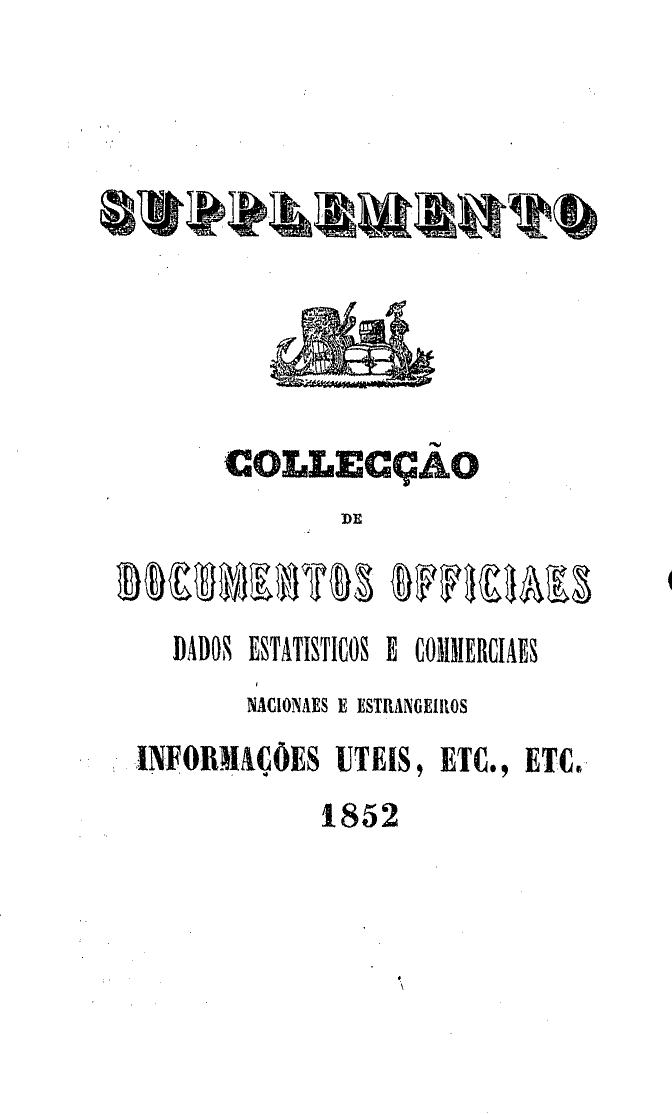 SUPPLEMENTO

COLLECÇÃO

DE

DOCUMENTOS OFFICIAES

DADOS ESTATISTICOS E COMMERCIAES

NACIONAES E ESTRANGEIROS

INFORMAÇÕES UTEIS, ETC., ETC.

1852